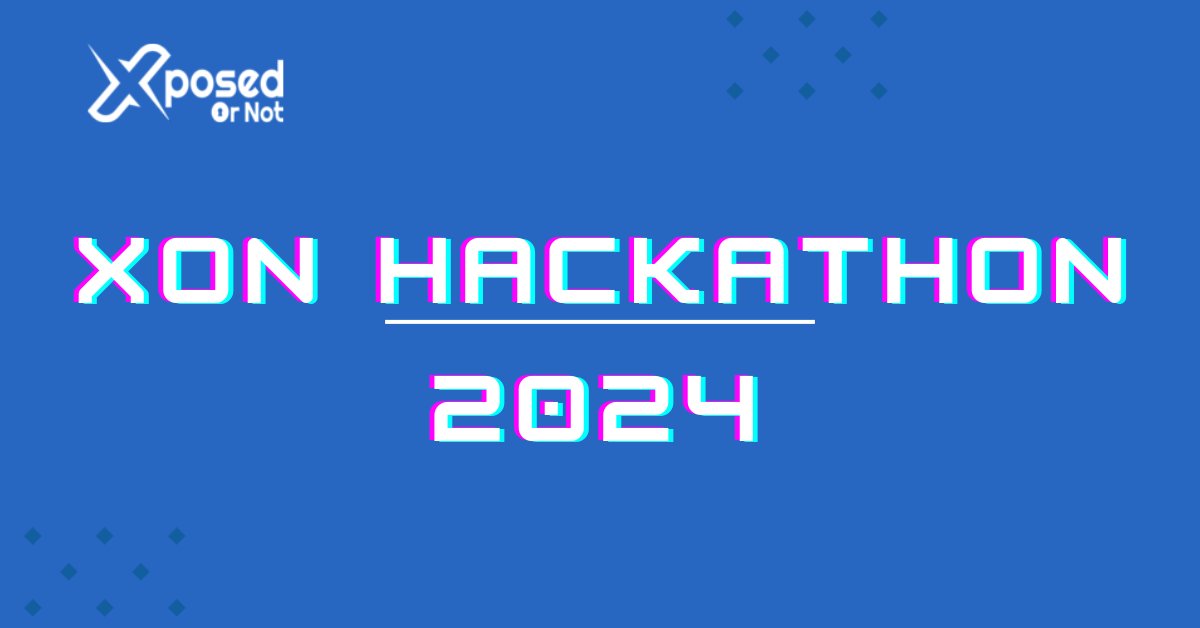 Xposed Or Not

XON HACKATHON 2024